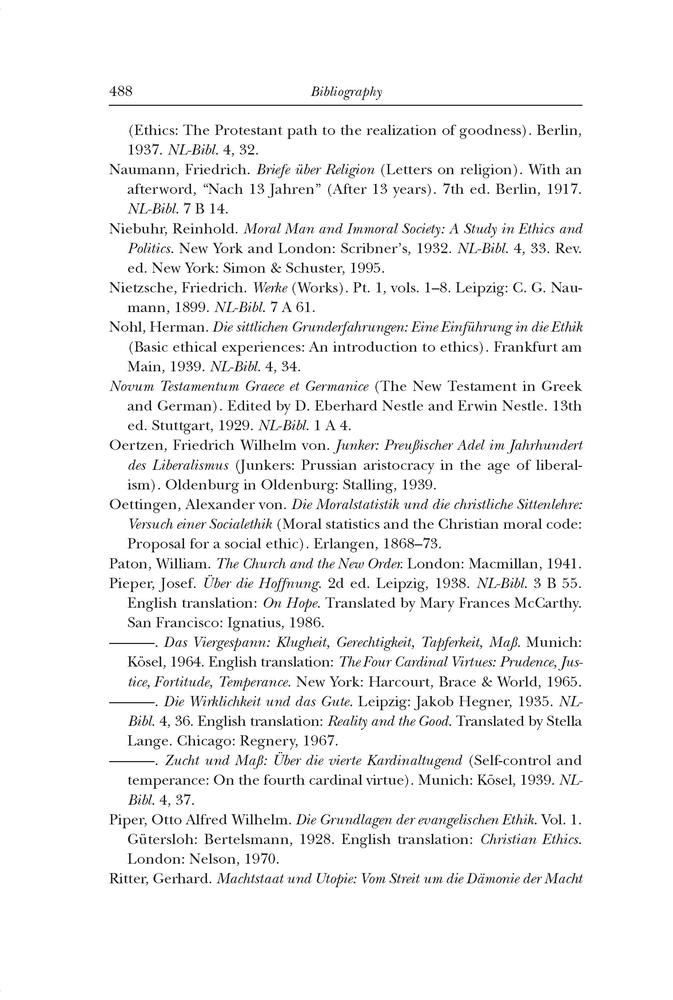 488 Bibliography

(Ethics: The Protestant path to the realization of goodness). Berlin, 1937. NL-Bibl. 4, 32.

Naumann, Friedrich. Briefe über Religion (Letters on religion). With an afterword, "Nach 13 Jahren" (After 13 years). 7th ed. Berlin, 1917. NL-Bibl. 7 B 14.

Niebuhr, Reinhold. Moral Man and Immoral Society: A Study in Ethics and Politics. New York and London: Scribner's, 1932. NL-Bibl. 4, 33. Rev. ed. New York: Simon & Schuster, 1995.

Nietzsche, Friedrich. Werke (Works). Pt. 1, vols. 1–8. Leipzig: C. G. Naumann, 1899. NL-Bibl. 7 A 61.

Nohl, Herman. Die sittlichen Grunderfahrungen: Eine Einführung in die Ethik (Basic ethical experiences: An introduction to ethics). Frankfurt am Main, 1939. NL-Bibl. 4, 34.

Novum Testamentum Graece et Germanice (The New Testament in Greek and German). Edited by D. Eberhard Nestle and Erwin Nestle. 13th ed. Stuttgart, 1929. NL-Bibl. 1 A 4.

Oertzen, Friedrich Wilhelm von. Junker: Preußischer Adel im Jahrhundert des Liberalismus (Junkers: Prussian aristocracy in the age of liberalism). Oldenburg in Oldenburg: Stalling, 1939.

Oettingen, Alexander von. Die Moralstatistik und die christliche Sittenlehre: Versuch einer Socialethik (Moral statistics and the Christian moral code: Proposal for a social ethic). Erlangen, 1868–73.

Paton, William. The Church and the New Order. London: Macmillan, 1941.

Pieper, Josef. Über die Hoffnung. 2d ed. Leipzig, 1938. NL-Bibl. 3 B 55. English translation: On Hope. Translated by Mary Frances McCarthy. San Francisco: Ignatius, 1986.

———. Das Viergespann: Klugheit, Gerechtigkeit, Tapferkeit, Maß. Munich: Kösel, 1964. English translation: The Four Cardinal Virtues: Prudence, Justice, Fortitude, Temperance. New York: Harcourt, Brace & World, 1965.

———. Die Wirklichkeit und das Gute. Leipzig: Jakob Hegner, 1935. NL-Bibl. 4, 36. English translation: Reality and the Good. Translated by Stella Lange. Chicago: Regnery, 1967.

———. Zucht und Maß: Über die vierte Kardinaltugend (Self-control and temperance: On the fourth cardinal virtue). Munich: Kösel, 1939. NL-Bibl. 4, 37.

Piper, Otto Alfred Wilhelm. Die Grundlagen der evangelischen Ethik. Vol. 1. Gütersloh: Bertelsmann, 1928. English translation: Christian Ethics. London: Nelson, 1970.

Ritter, Gerhard. Machtstaat und Utopie: Vom Streit um die Dämonie der Macht